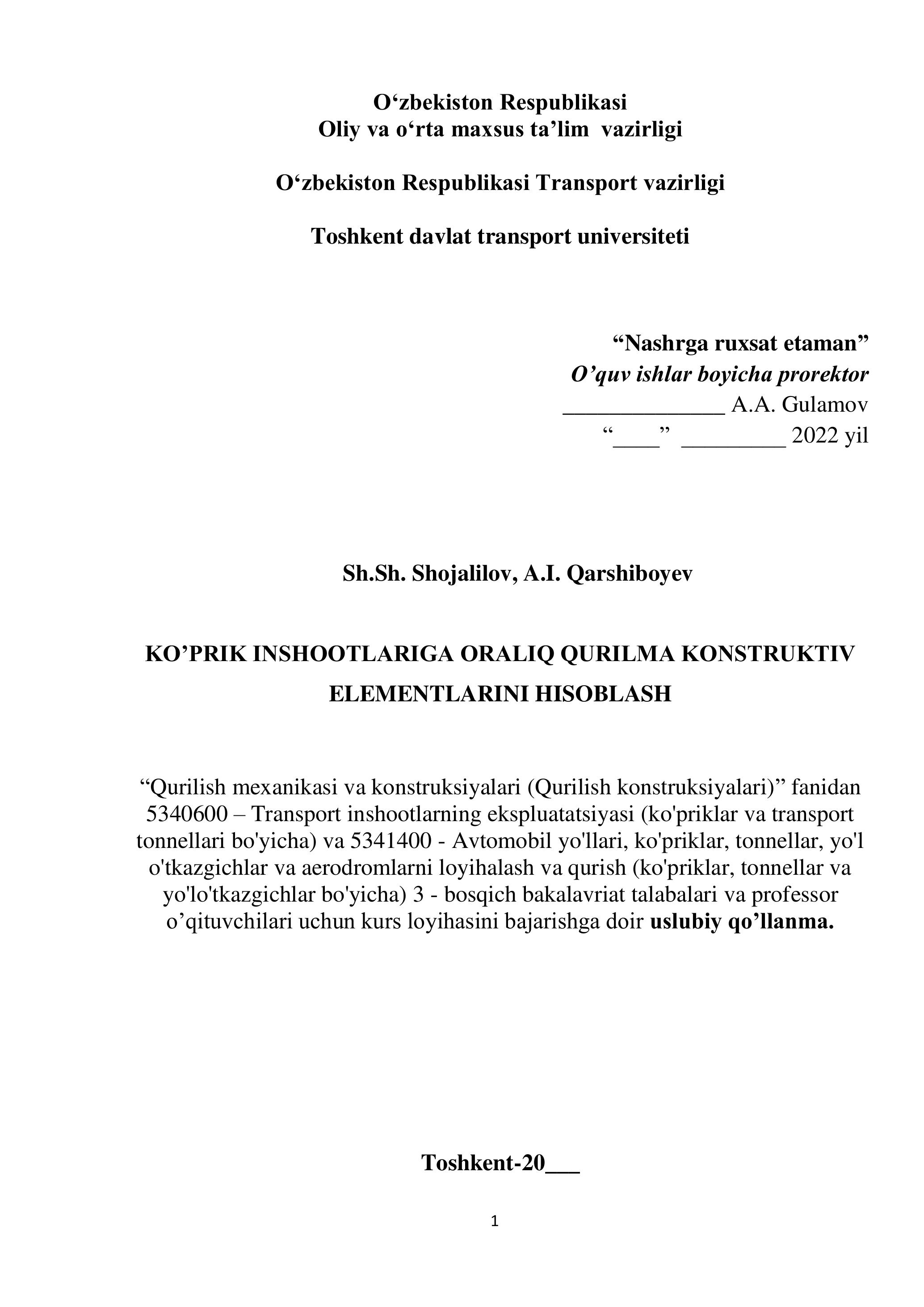 O‘zbekiston Respublikasi
Oliy va o‘rta maxsus ta’lim vazirligi

O‘zbekiston Respublikasi Transport vazirligi

Toshkent davlat transport universiteti

“Nashrga ruxsat etaman”
O’quv ishlar boyicha prorektor
______________ A.A. Gulamov
“____” _________ 2022 yil

Sh.Sh. Shojalilov, A.I. Qarshiboyev

KO’PRIK INSHOOTLARIGA ORALIQ QURILMA KONSTRUKTIV ELEMENTLARINI HISOBLASH

“Qurilish mexanikasi va konstruksiyalari (Qurilish konstruksiyalari)” fanidan 5340600 – Transport inshootlarning ekspluatatsiyasi (ko'priklar va transport tonnellari bo'yicha) va 5341400 - Avtomobil yo'llari, ko'priklar, tonnellar, yo'l o'tkazgichlar va aerodromlarni loyihalash va qurish (ko'priklar, tonnellar va yo'lo'tkazgichlar bo'yicha) 3 - bosqich bakalavriat talabalari va professor o’qituvchilari uchun kurs loyihasini bajarishga doir uslubiy qo’llanma.

Toshkent-20___

1